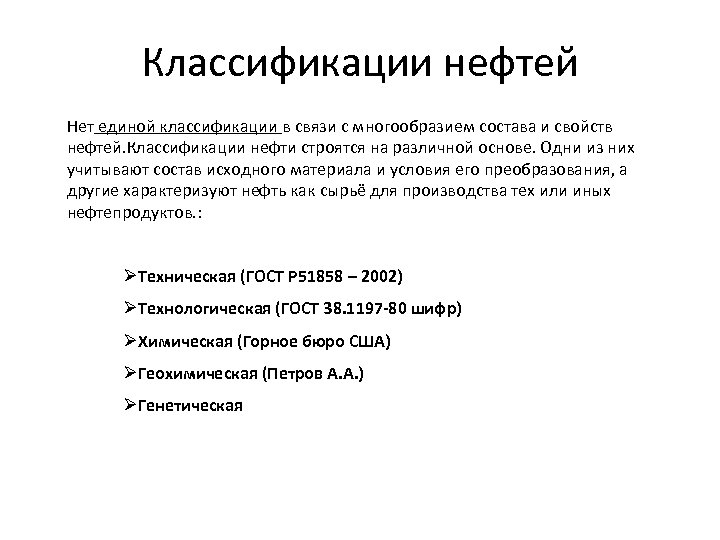 Классификации нефтей

Нет единой классификации в связи с многообразием состава и свойств нефтей.Классификации нефти строятся на различной основе. Одни из них учитывают состав исходного материала и условия его преобразования, а другие характеризуют нефть как сырьё для производства тех или иных нефтепродуктов.:

➢Техническая (ГОСТ Р51858 – 2002)

➢Технологическая (ГОСТ 38.1197-80 шифр)

➢Химическая (Горное бюро США)

➢Геохимическая (Петров А.А.)

➢Генетическая